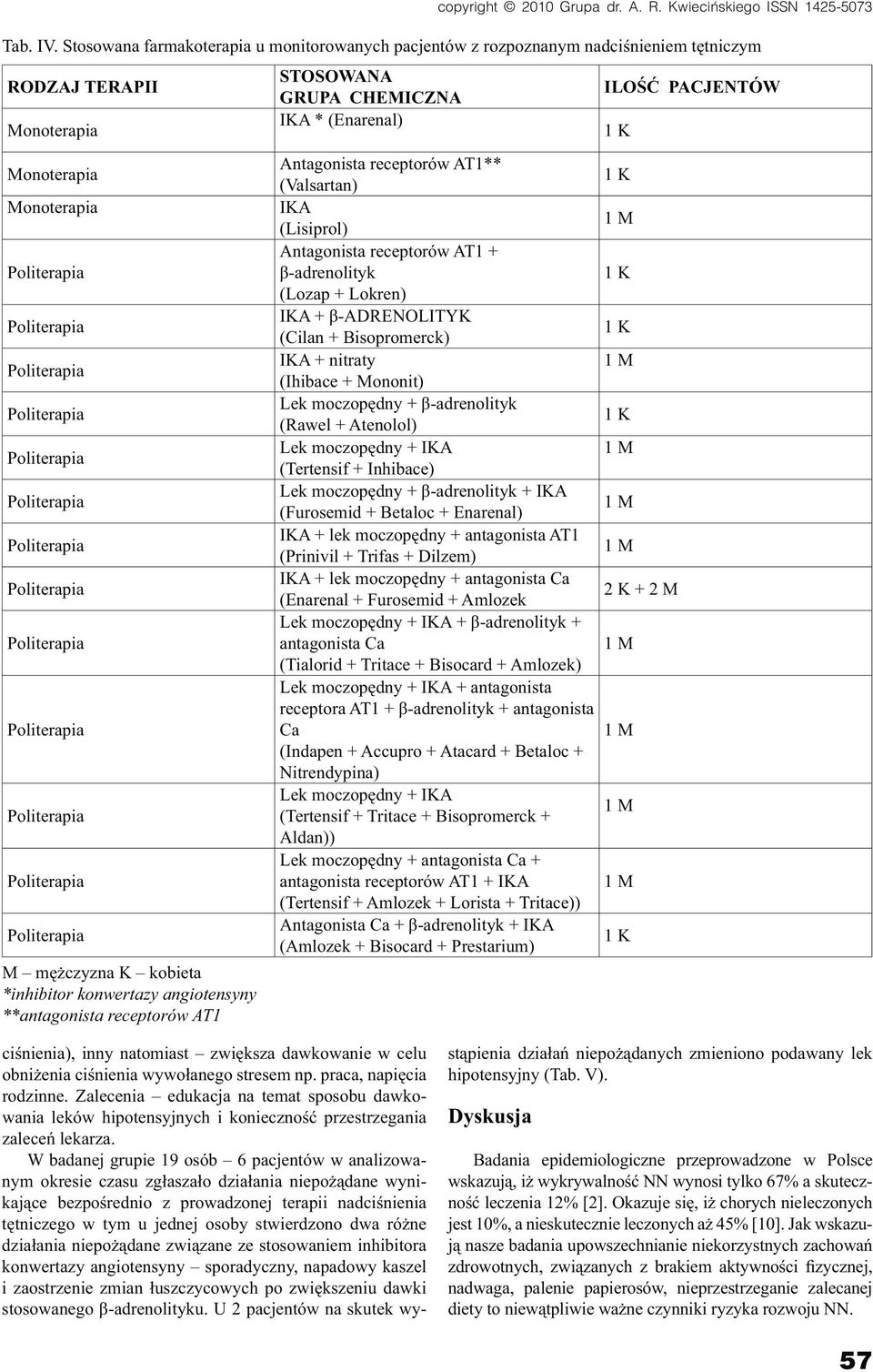 copyright © 2010 Grupa dr. A. R. Kwiecińskiego ISSN 1425-5073

Tab. IV. Stosowana farmakoterapia u monitorowanych pacjentów z rozpoznanym nadciśnieniem tętniczym

| RODZAJ TERAPII | STOSOWANA GRUPA CHEMICZNA | ILOŚĆ PACJENTÓW |
|---|---|---|
| Monoterapia | IKA * (Enarenal) | 1 K |
| Monoterapia | Antagonista receptorów AT1** (Valsartan) | 1 K |
| Monoterapia | IKA (Lisiprol) | 1 M |
| Politerapia | Antagonista receptorów AT1 + β-adrenolityk (Lozap + Lokren) | 1 K |
| Politerapia | IKA + β-ADRENOLITYK (Cilan + Bisopromerck) | 1 K |
| Politerapia | IKA + nitraty (Ihibace + Mononit) | 1 M |
| Politerapia | Lek moczopędny + β-adrenolityk (Rawel + Atenolol) | 1 K |
| Politerapia | Lek moczopędny + IKA (Tertensif + Inhibace) | 1 M |
| Politerapia | Lek moczopędny + β-adrenolityk + IKA (Furosemid + Betaloc + Enarenal) | 1 M |
| Politerapia | IKA + lek moczopędny + antagonista AT1 (Prinivil + Trifas + Dilzem) | 1 M |
| Politerapia | IKA + lek moczopędny + antagonista Ca (Enarenal + Furosemid + Amlozek | 2 K + 2 M |
| Politerapia | Lek moczopędny + IKA + β-adrenolityk + antagonista Ca (Tialorid + Tritace + Bisocard + Amlozek) | 1 M |
| Politerapia | Lek moczopędny + IKA + antagonista receptora AT1 + β-adrenolityk + antagonista Ca (Indapen + Accupro + Atacard + Betaloc + Nitrendypina) | 1 M |
| Politerapia | Lek moczopędny + IKA (Tertensif + Tritace + Bisopromerck + Aldan)) | 1 M |
| Politerapia | Lek moczopędny + antagonista Ca + antagonista receptorów AT1 + IKA (Tertensif + Amlozek + Lorista + Tritace)) | 1 M |
| Politerapia | Antagonista Ca + β-adrenolityk + IKA (Amlozek + Bisocard + Prestarium) | 1 K |

M – mężczyzna K – kobieta
*inhibitor konwertazy angiotensyny
**antagonista receptorów AT1

ciśnienia), inny natomiast – zwiększa dawkowanie w celu obniżenia ciśnienia wywołanego stresem np. praca, napięcia rodzinne. Zalecenia – edukacja na temat sposobu dawkowania leków hipotensyjnych i konieczność przestrzegania zaleceń lekarza.

W badanej grupie 19 osób – 6 pacjentów w analizowanym okresie czasu zgłaszało działania niepożądane wynikające bezpośrednio z prowadzonej terapii nadciśnienia tętniczego w tym u jednej osoby stwierdzono dwa różne działania niepożądane związane ze stosowaniem inhibitora konwertazy angiotensyny – sporadyczny, napadowy kaszel i zaostrzenie zmian łuszczycowych po zwiększeniu dawki stosowanego β-adrenolityku. U 2 pacjentów na skutek wystąpienia działań niepożądanych zmieniono podawany lek hipotensyjny (Tab. V).

Dyskusja

Badania epidemiologiczne przeprowadzone w Polsce wskazują, iż wykrywalność NN wynosi tylko 67% a skuteczność leczenia 12% [2]. Okazuje się, iż chorych nieleczonych jest 10%, a nieskutecznie leczonych aż 45% [10]. Jak wskazują nasze badania upowszechnianie niekorzystnych zachowań zdrowotnych, związanych z brakiem aktywności fizycznej, nadwaga, palenie papierosów, nieprzestrzeganie zalecanej diety to niewątpliwie ważne czynniki ryzyka rozwoju NN.

57